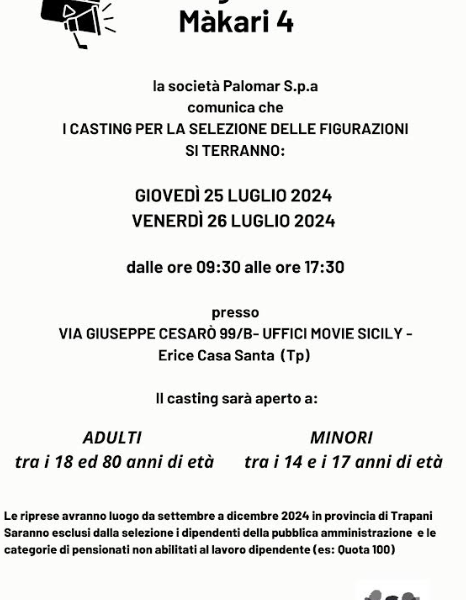 Màkari 4

la società Palomar S.p.a
comunica che
I CASTING PER LA SELEZIONE DELLE FIGURAZIONI
SI TERRANNO:

GIOVEDÌ 25 LUGLIO 2024
VENERDÌ 26 LUGLIO 2024

dalle ore 09:30 alle ore 17:30

presso
VIA GIUSEPPE CESARÒ 99/B- UFFICI MOVIE SICILY -
Erice Casa Santa (Tp)

Il casting sarà aperto a:

ADULTI
tra i 18 ed 80 anni di età

MINORI
tra i 14 e i 17 anni di età

Le riprese avranno luogo da settembre a dicembre 2024 in provincia di Trapani
Saranno esclusi dalla selezione i dipendenti della pubblica amministrazione e le categorie di pensionati non abilitati al lavoro dipendente (es: Quota 100)